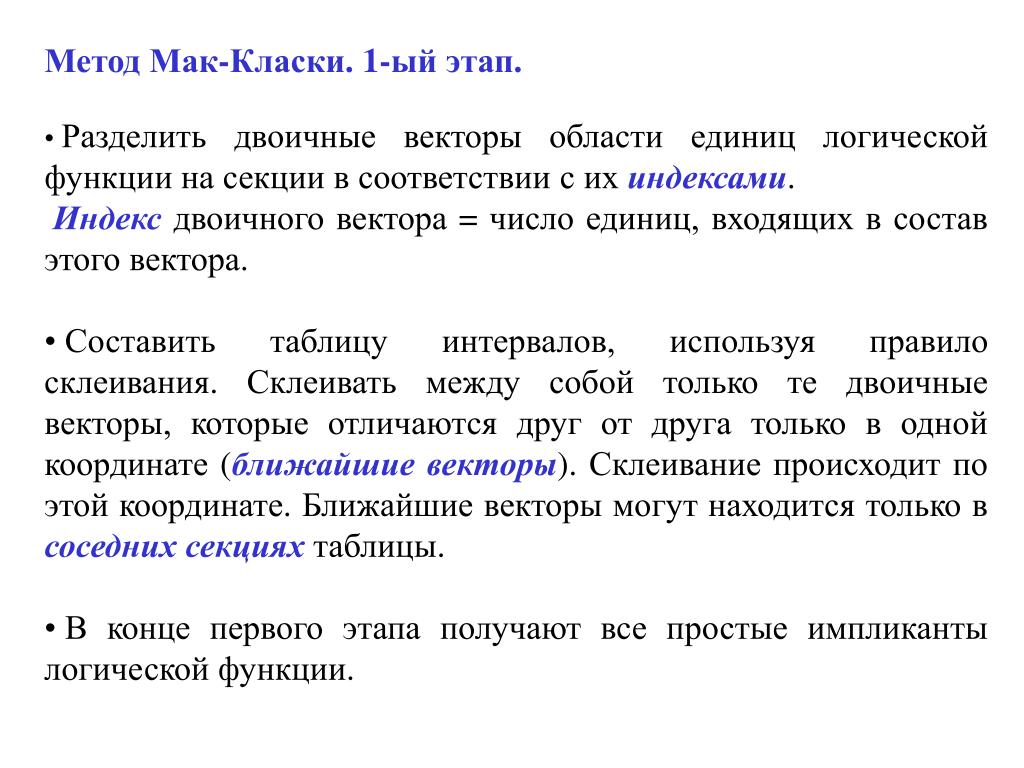 Метод Мак-Класки. 1-ый этап.

• Разделить двоичные векторы области единиц логической функции на секции в соответствии с их индексами.
Индекс двоичного вектора = число единиц, входящих в состав этого вектора.

• Составить таблицу интервалов, используя правило склеивания. Склеивать между собой только те двоичные векторы, которые отличаются друг от друга только в одной координате (ближайшие векторы). Склеивание происходит по этой координате. Ближайшие векторы могут находится только в соседних секциях таблицы.

• В конце первого этапа получают все простые импликанты логической функции.